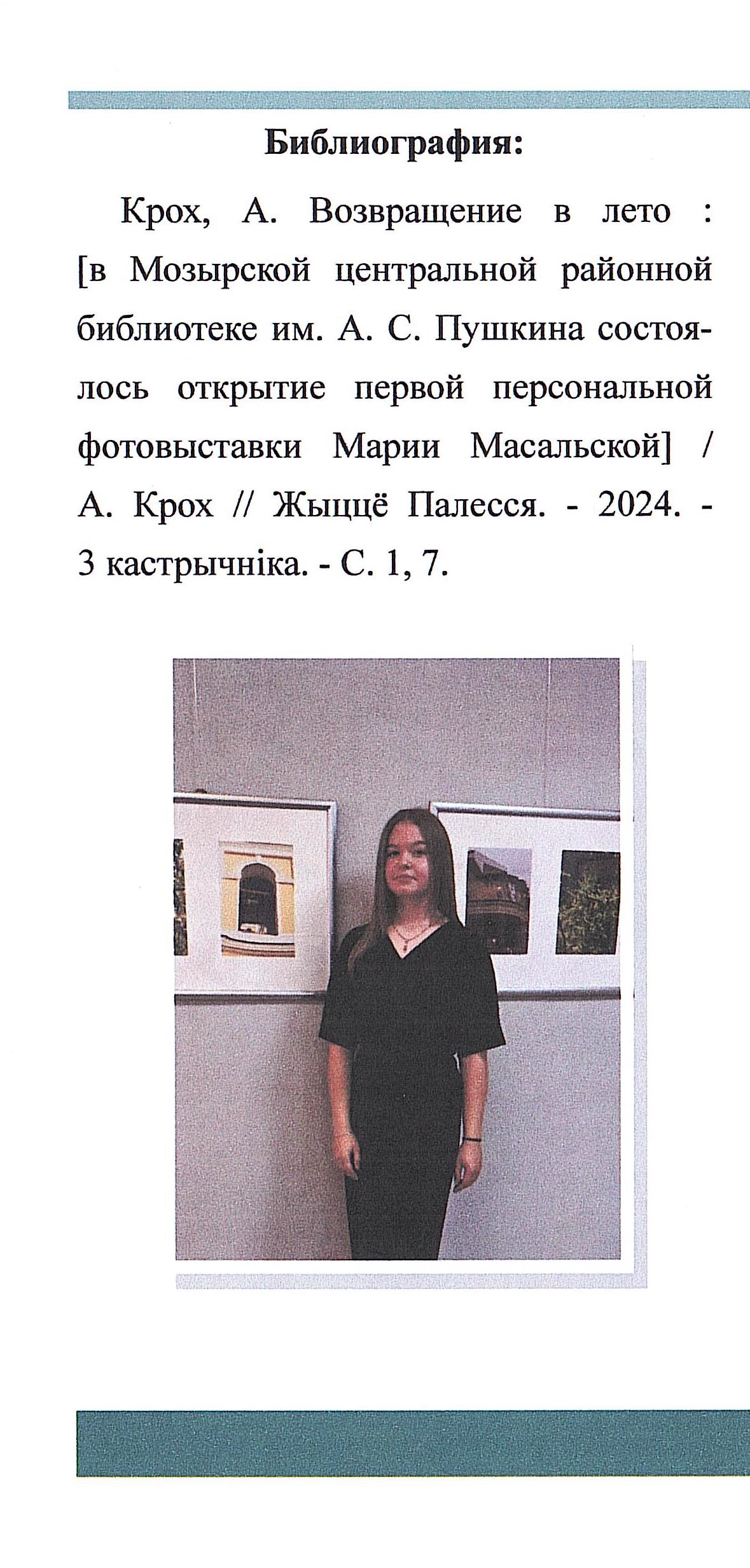 Библиография:

Крох, А. Возвращение в лето : [в Мозырской центральной районной библиотеке им. А. С. Пушкина состоялось открытие первой персональной фотовыставки Марии Масальской] / А. Крох // Жыццё Палесся. - 2024. - 3 кастрычніка. - С. 1, 7.